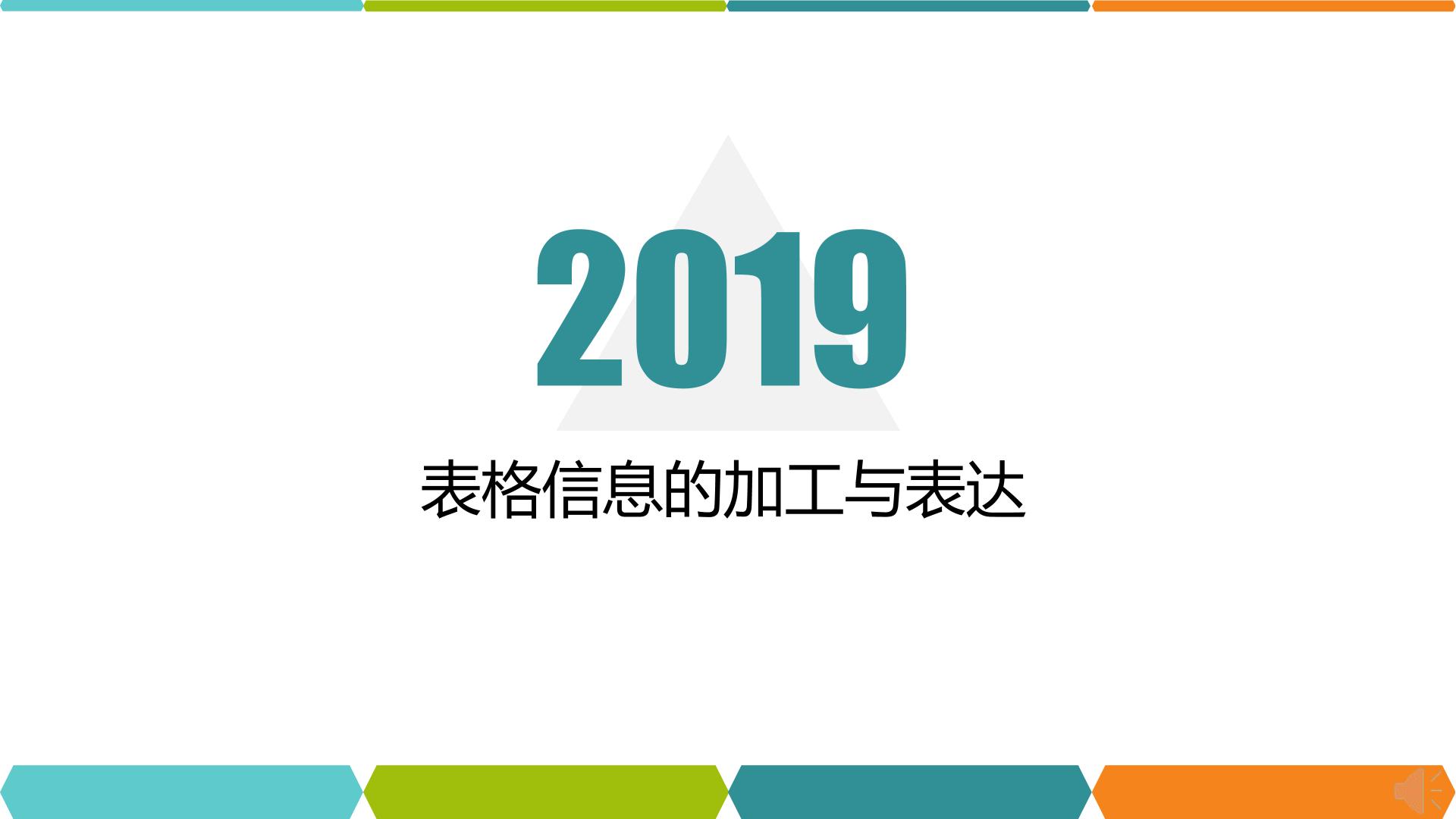 2019

表格信息的加工与表达